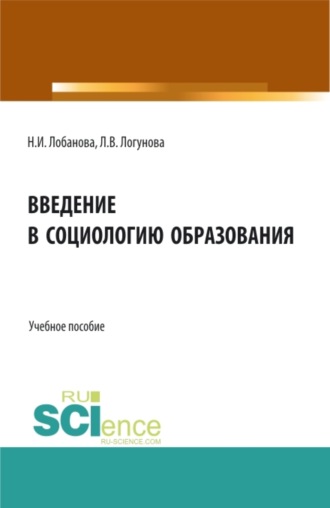 Н.И. Лобанова, Л.В. Логунова

ВВЕДЕНИЕ
В СОЦИОЛОГИЮ ОБРАЗОВАНИЯ

Учебное пособие

RU
SCIence
RU-SCIENCE.COM